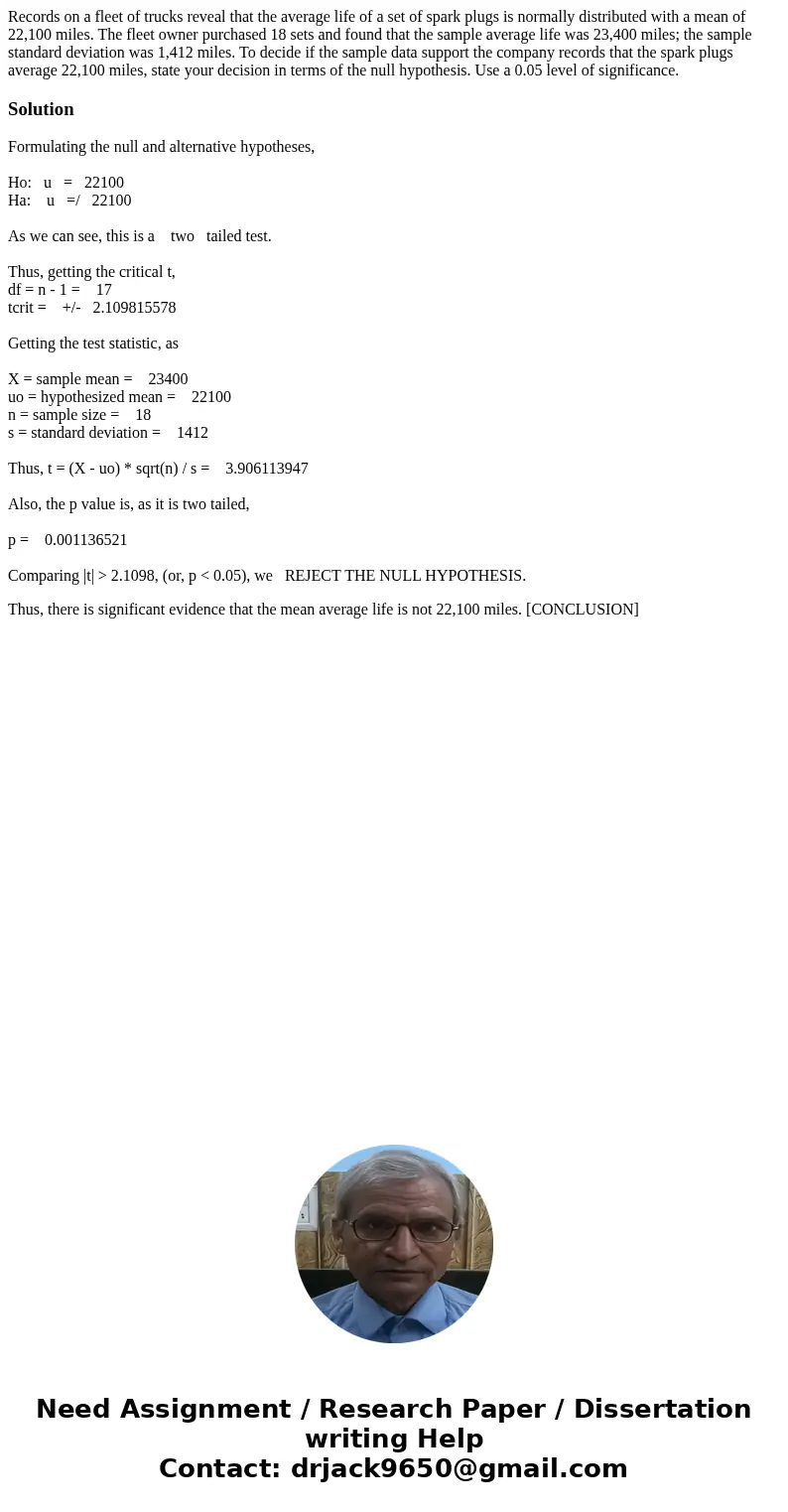 Records on a fleet of trucks reveal that the average life of a set of spark plugs is normally distributed with a mean of 22,100 miles. The fleet owner purchased 18 sets and found that the sample average life was 23,400 miles; the sample standard deviation was 1,412 miles. To decide if the sample data support the company records that the spark plugs average 22,100 miles, state your decision in terms of the null hypothesis. Use a 0.05 level of significance.

Solution

Formulating the null and alternative hypotheses,

Ho: u = 22100
Ha: u =/ 22100

As we can see, this is a two tailed test.

Thus, getting the critical t,
df = n - 1 = 17
tcrit = +/- 2.109815578

Getting the test statistic, as

X = sample mean = 23400
uo = hypothesized mean = 22100
n = sample size = 18
s = standard deviation = 1412

Thus, t = (X - uo) * sqrt(n) / s = 3.906113947

Also, the p value is, as it is two tailed,

p = 0.001136521

Comparing |t| > 2.1098, (or, p < 0.05), we REJECT THE NULL HYPOTHESIS.

Thus, there is significant evidence that the mean average life is not 22,100 miles. [CONCLUSION]

Need Assignment / Research Paper / Dissertation writing Help
Contact: drjack9650@gmail.com